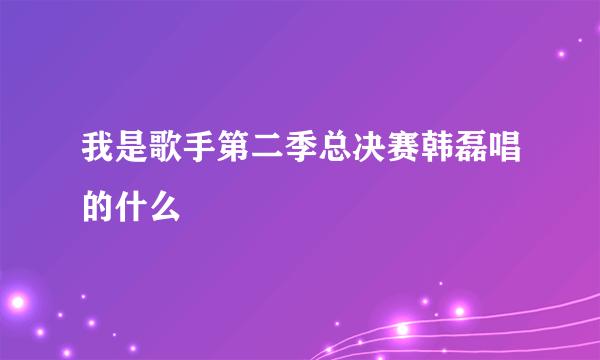 我是歌手第二季总决赛韩磊唱的什么